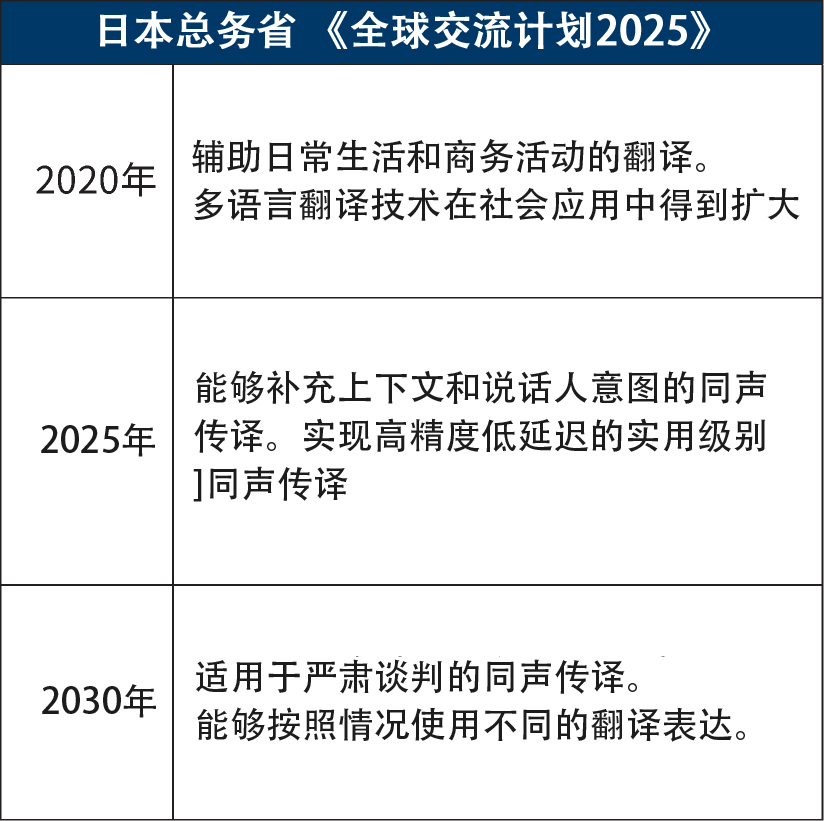 | 日本总务省 《全球交流计划2025》 | |
|---|---|
| 2020年 | 辅助日常生活和商务活动的翻译。多语言翻译技术在社会应用中得到扩大 |
| 2025年 | 能够补充上下文和说话人意图的同声传译。实现高精度低延迟的实用级别]同声传译 |
| 2030年 | 适用于严肃谈判的同声传译。能够按照情况使用不同的翻译表达。 |